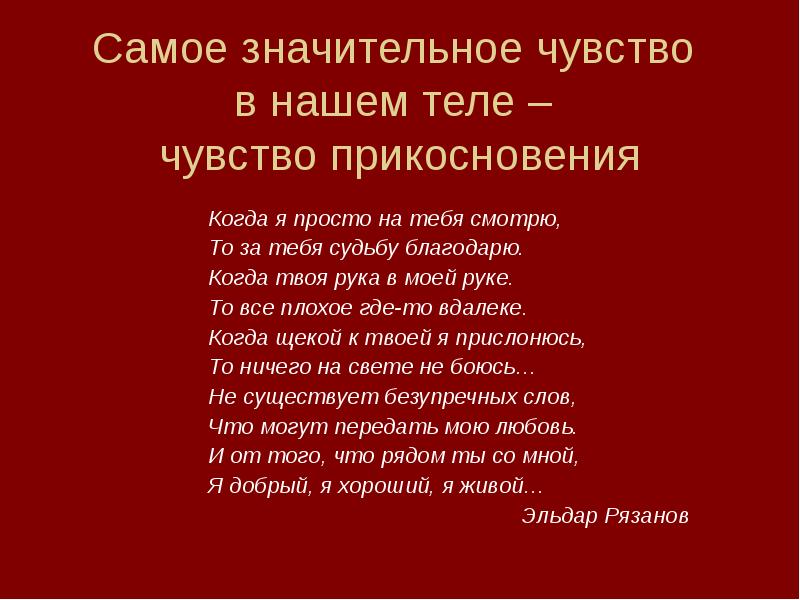 Самое значительное чувство в нашем теле – чувство прикосновения

Когда я просто на тебя смотрю,
То за тебя судьбу благодарю.
Когда твоя рука в моей руке.
То все плохое где-то вдалеке.
Когда щекой к твоей я прислонюсь,
То ничего на свете не боюсь…
Не существует безупречных слов,
Что могут передать мою любовь.
И от того, что рядом ты со мной,
Я добрый, я хороший, я живой…

Эльдар Рязанов